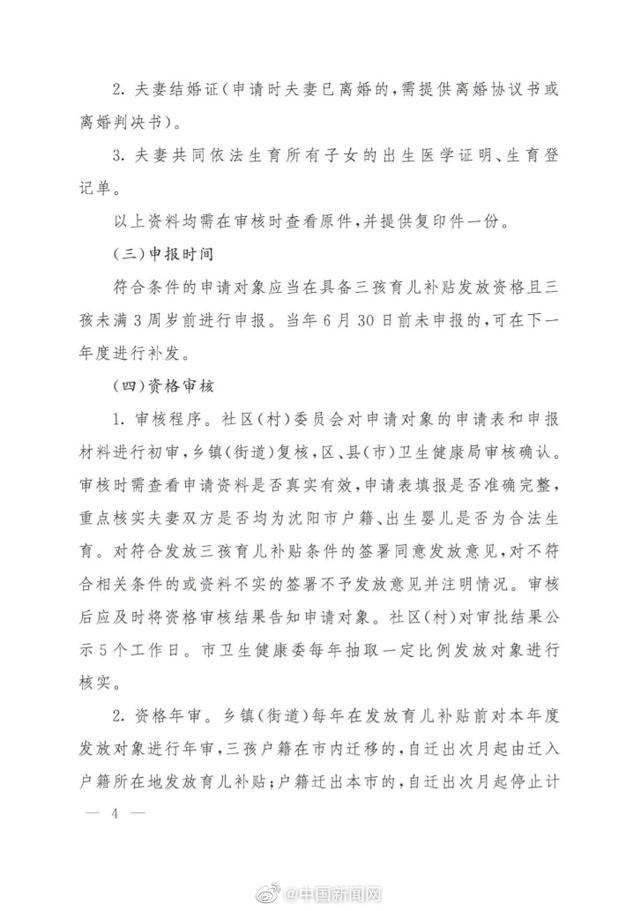 2. 夫妻结婚证（申请时夫妻已离婚的，需提供离婚协议书或离婚判决书）。

3. 夫妻共同依法生育所有子女的出生医学证明、生育登记单。

以上资料均需在审核时查看原件，并提供复印件一份。

（三）申报时间

符合条件的申请对象应当在具备三孩育儿补贴发放资格且三孩未满3周岁前进行申报。当年6月30日前未申报的，可在下一年度进行补发。

（四）资格审核

1. 审核程序。社区（村）委员会对申请对象的申请表和申报材料进行初审，乡镇（街道）复核，区、县（市）卫生健康局审核确认。审核时需查看申请资料是否真实有效，申请表填报是否准确完整，重点核实夫妻双方是否均为沈阳市户籍、出生婴儿是否为合法生育。对符合发放三孩育儿补贴条件的签署同意发放意见，对不符合相关条件的或资料不实的签署不予发放意见并注明情况。审核后应及时将资格审核结果告知申请对象。社区（村）对审批结果公示5个工作日。市卫生健康委每年抽取一定比例发放对象进行核实。

2. 资格年审。乡镇（街道）每年在发放育儿补贴前对本年度发放对象进行年审，三孩户籍在市内迁移的，自迁出次月起由迁入户籍所在地发放育儿补贴；户籍迁出本市的，自迁出次月起停止计

— 4 —

@中国新闻网